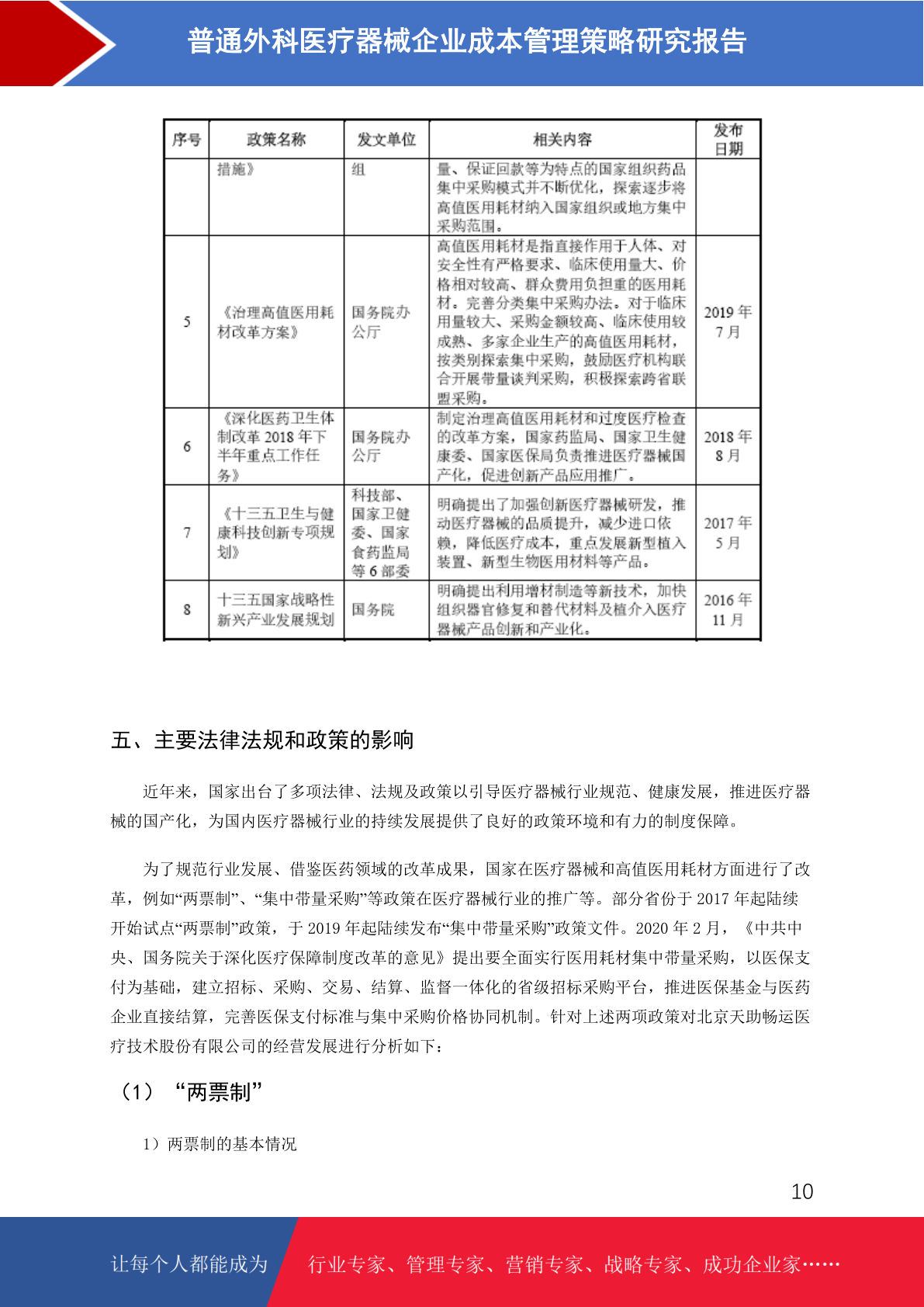 普通外科医疗器械企业成本管理策略研究报告

| 序号 | 政策名称 | 发文单位 | 相关内容 | 发布日期 |
|---|---|---|---|---|
| | 措施》 | 组 | 量、保证回款等为特点的国家组织药品集中采购模式并不断优化，探索逐步将高值医用耗材纳入国家组织或地方集中采购范围。 | |
| 5 | 《治理高值医用耗材改革方案》 | 国务院办公厅 | 高值医用耗材是指直接作用于人体、对安全性有严格要求、临床使用量大、价格相对较高、群众费用负担重的医用耗材。完善分类集中采购办法。对于临床用量较大、采购金额较高、临床使用较成熟、多家企业生产的高值医用耗材，按类别探索集中采购，鼓励医疗机构联合开展带量谈判采购，积极探索跨省联盟采购。 | 2019 年 7 月 |
| 6 | 《深化医药卫生体制改革 2018 年下半年重点工作任务》 | 国务院办公厅 | 制定治理高值医用耗材和过度医疗检查的改革方案，国家药监局、国家卫生健康委、国家医保局负责推进医疗器械国产化，促进创新产品应用推广。 | 2018 年 8 月 |
| 7 | 《十三五卫生与健康科技创新专项规划》 | 科技部、国家卫健委、国家食药监局等 6 部委 | 明确提出了加强创新医疗器械研发，推动医疗器械的品质提升，减少进口依赖，降低医疗成本，重点发展新型植入装置、新型生物医用材料等产品。 | 2017 年 5 月 |
| 8 | 十三五国家战略性新兴产业发展规划 | 国务院 | 明确提出利用增材制造等新技术，加快组织器官修复和替代材料及植介入医疗器械产品创新和产业化。 | 2016 年 11 月 |

五、主要法律法规和政策的影响

近年来，国家出台了多项法律、法规及政策以引导医疗器械行业规范、健康发展，推进医疗器械的国产化，为国内医疗器械行业的持续发展提供了良好的政策环境和有力的制度保障。

为了规范行业发展、借鉴医药领域的改革成果，国家在医疗器械和高值医用耗材方面进行了改革，例如“两票制”、“集中带量采购”等政策在医疗器械行业的推广等。部分省份于 2017 年起陆续开始试点“两票制”政策，于 2019 年起陆续发布“集中带量采购”政策文件。2020 年 2 月，《中共中央、国务院关于深化医疗保障制度改革的意见》提出要全面实行医用耗材集中带量采购，以医保支付为基础，建立招标、采购、交易、结算、监督一体化的省级招标采购平台，推进医保基金与医药企业直接结算，完善医保支付标准与集中采购价格协同机制。针对上述两项政策对北京天助畅运医疗技术股份有限公司的经营发展进行分析如下：

（1）“两票制”

1）两票制的基本情况

10

让每个人都能成为　行业专家、管理专家、营销专家、战略专家、成功企业家……